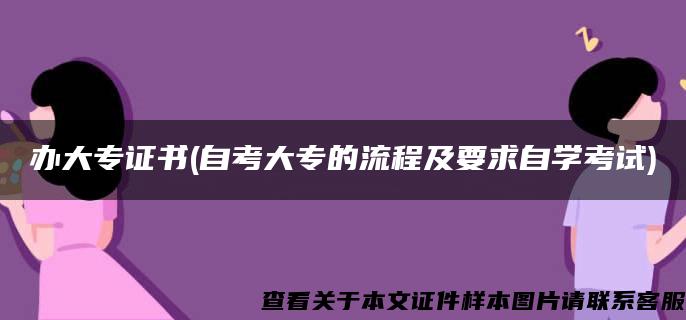 办大专证书(自考大专的流程及要求自学考试)

查看关于本文证件样本图片请联系客服